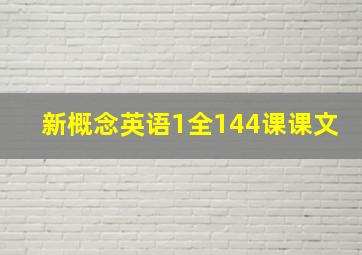 新概念英语1全144课课文